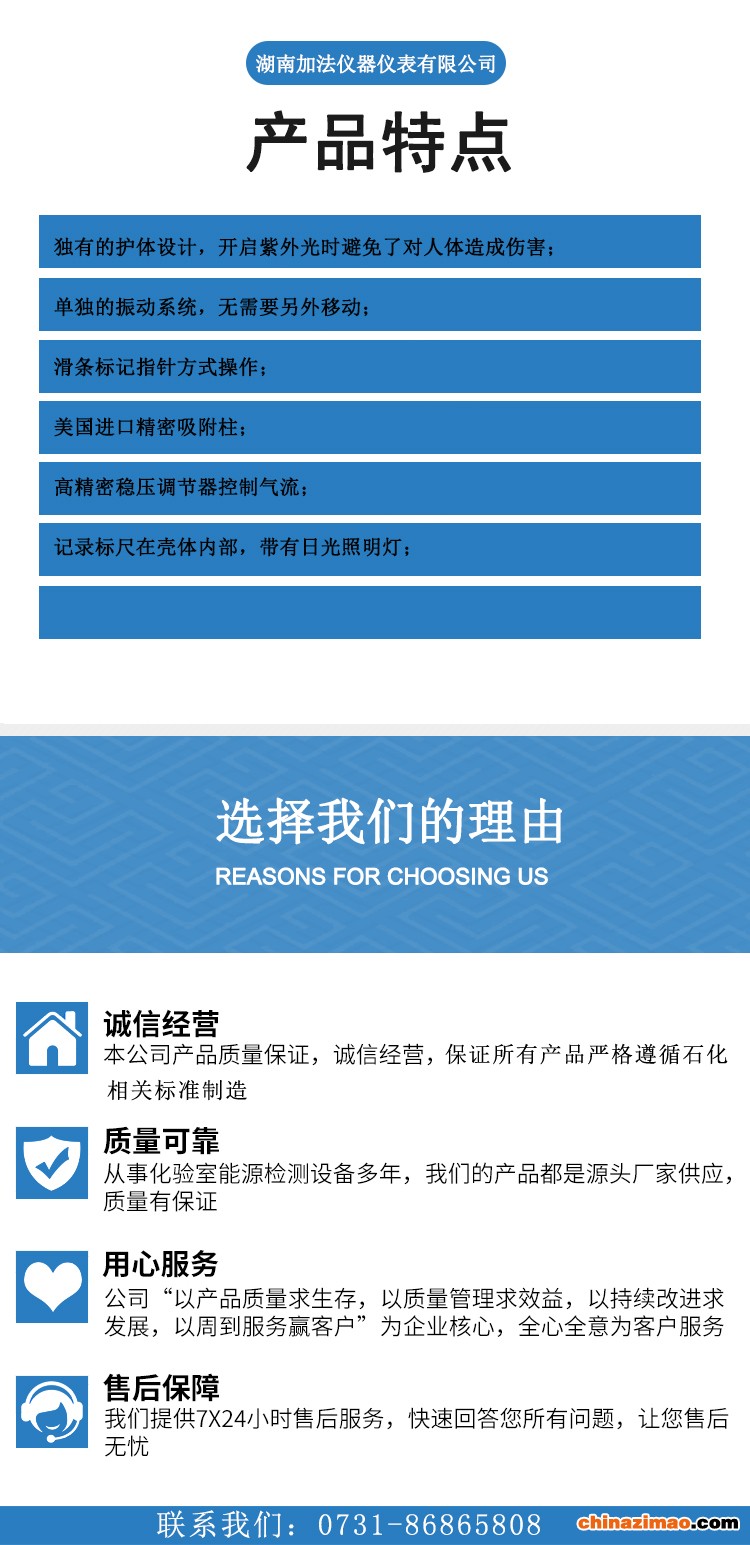 湖南加法仪器仪表有限公司

产品特点

独有的护体设计，开启紫外光时避免了对人体造成伤害；

单独的振动系统，无需要另外移动；

滑条标记指针方式操作；

美国进口精密吸附柱；

高精密稳压调节器控制气流；

记录标尺在壳体内部，带有日光照明灯；

选择我们的理由
REASONS FOR CHOOSING US

诚信经营
本公司产品质量保证，诚信经营，保证所有产品严格遵循石化相关标准制造

质量可靠
从事化验室能源检测设备多年，我们的产品都是源头厂家供应，质量有保证

用心服务
公司“以产品质量求生存，以质量管理求效益，以持续改进求发展，以周到服务赢客户”为企业核心，全心全意为客户服务

售后保障
我们提供7X24小时售后服务，快速回答您所有问题，让您售后无忧

联系我们：0731-86865808

chinazimao.com